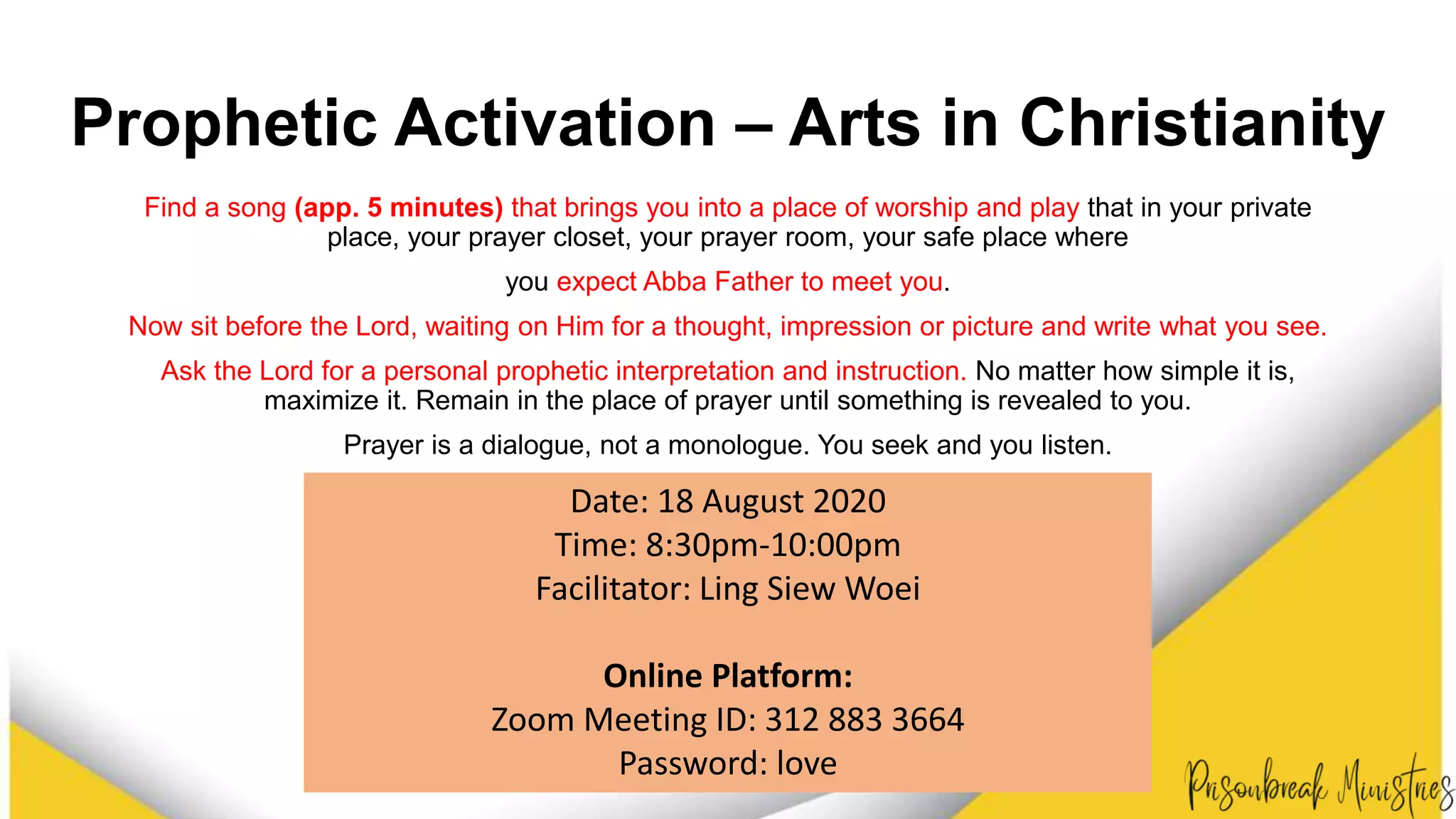 Prophetic Activation – Arts in Christianity

Find a song (app. 5 minutes) that brings you into a place of worship and play that in your private place, your prayer closet, your prayer room, your safe place where

you expect Abba Father to meet you.

Now sit before the Lord, waiting on Him for a thought, impression or picture and write what you see.

Ask the Lord for a personal prophetic interpretation and instruction. No matter how simple it is, maximize it. Remain in the place of prayer until something is revealed to you.

Prayer is a dialogue, not a monologue. You seek and you listen.

Date: 18 August 2020
Time: 8:30pm-10:00pm
Facilitator: Ling Siew Woei

Online Platform:
Zoom Meeting ID: 312 883 3664
Password: love

Prisonbreak Ministries